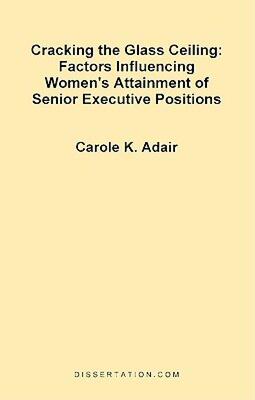 Cracking the Glass Ceiling: Factors Influencing Women's Attainment of Senior Executive Positions

Carole K. Adair

DISSERTATION.COM